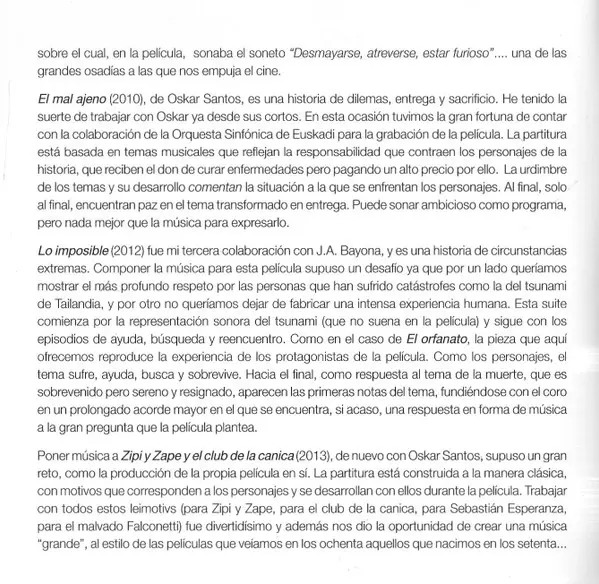 sobre el cual, en la película, sonaba el soneto "Desmayarse, atreverse, estar furioso".... una de las grandes osadías a las que nos empuja el cine.

El mal ajeno (2010), de Oskar Santos, es una historia de dilemas, entrega y sacrificio. He tenido la suerte de trabajar con Oskar ya desde sus cortos. En esta ocasión tuvimos la gran fortuna de contar con la colaboración de la Orquesta Sinfónica de Euskadi para la grabación de la película. La partitura está basada en temas musicales que reflejan la responsabilidad que contraen los personajes de la historia, que reciben el don de curar enfermedades pero pagando un alto precio por ello. La urdimbre de los temas y su desarrollo comentan la situación a la que se enfrentan los personajes. Al final, solo al final, encuentran paz en el tema transformado en entrega. Puede sonar ambicioso como programa, pero nada mejor que la música para expresarlo.

Lo imposible (2012) fue mi tercera colaboración con J.A. Bayona, y es una historia de circunstancias extremas. Componer la música para esta película supuso un desafío ya que por un lado queríamos mostrar el más profundo respeto por las personas que han sufrido catástrofes como la del tsunami de Tailandia, y por otro no queríamos dejar de fabricar una intensa experiencia humana. Esta suite comienza por la representación sonora del tsunami (que no suena en la película) y sigue con los episodios de ayuda, búsqueda y reencuentro. Como en el caso de El orfanato, la pieza que aquí ofrecemos reproduce la experiencia de los protagonistas de la película. Como los personajes, el tema sufre, ayuda, busca y sobrevive. Hacia el final, como respuesta al tema de la muerte, que es sobrevenido pero sereno y resignado, aparecen las primeras notas del tema, fundiéndose con el coro en un prolongado acorde mayor en el que se encuentra, si acaso, una respuesta en forma de música a la gran pregunta que la película plantea.

Poner música a Zipi y Zape y el club de la canica (2013), de nuevo con Oskar Santos, supuso un gran reto, como la producción de la propia película en sí. La partitura está construida a la manera clásica, con motivos que corresponden a los personajes y se desarrollan con ellos durante la película. Trabajar con todos estos leimotivs (para Zipi y Zape, para el club de la canica, para Sebastián Esperanza, para el malvado Falconetti) fue divertidísimo y además nos dio la oportunidad de crear una música "grande", al estilo de las películas que veíamos en los ochenta aquellos que nacimos en los setenta...